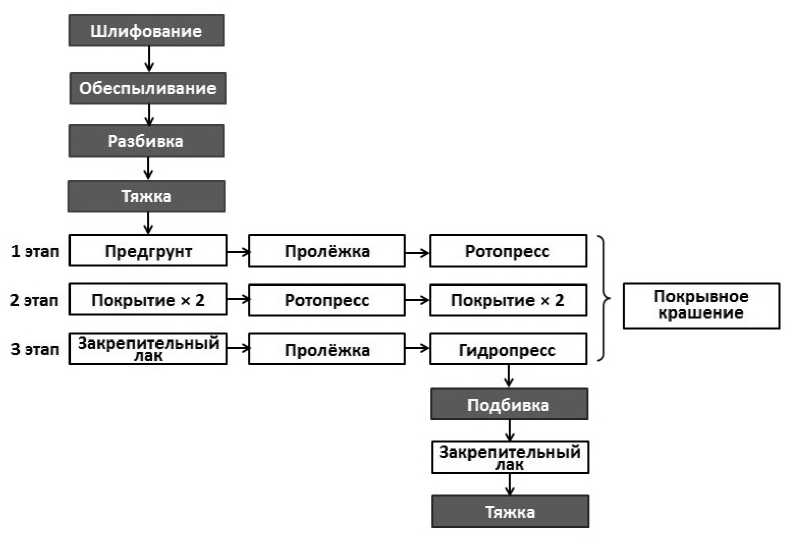 Шлифование

Обеспыливание

Разбивка

Тяжка

1 этап
Предгрунт
Пролёжка
Ротопресс

2 этап
Покрытие × 2
Ротопресс
Покрытие × 2

3 этап
Закрепительный лак
Пролёжка
Гидропресс

Покрывное крашение

Подбивка

Закрепительный лак

Тяжка